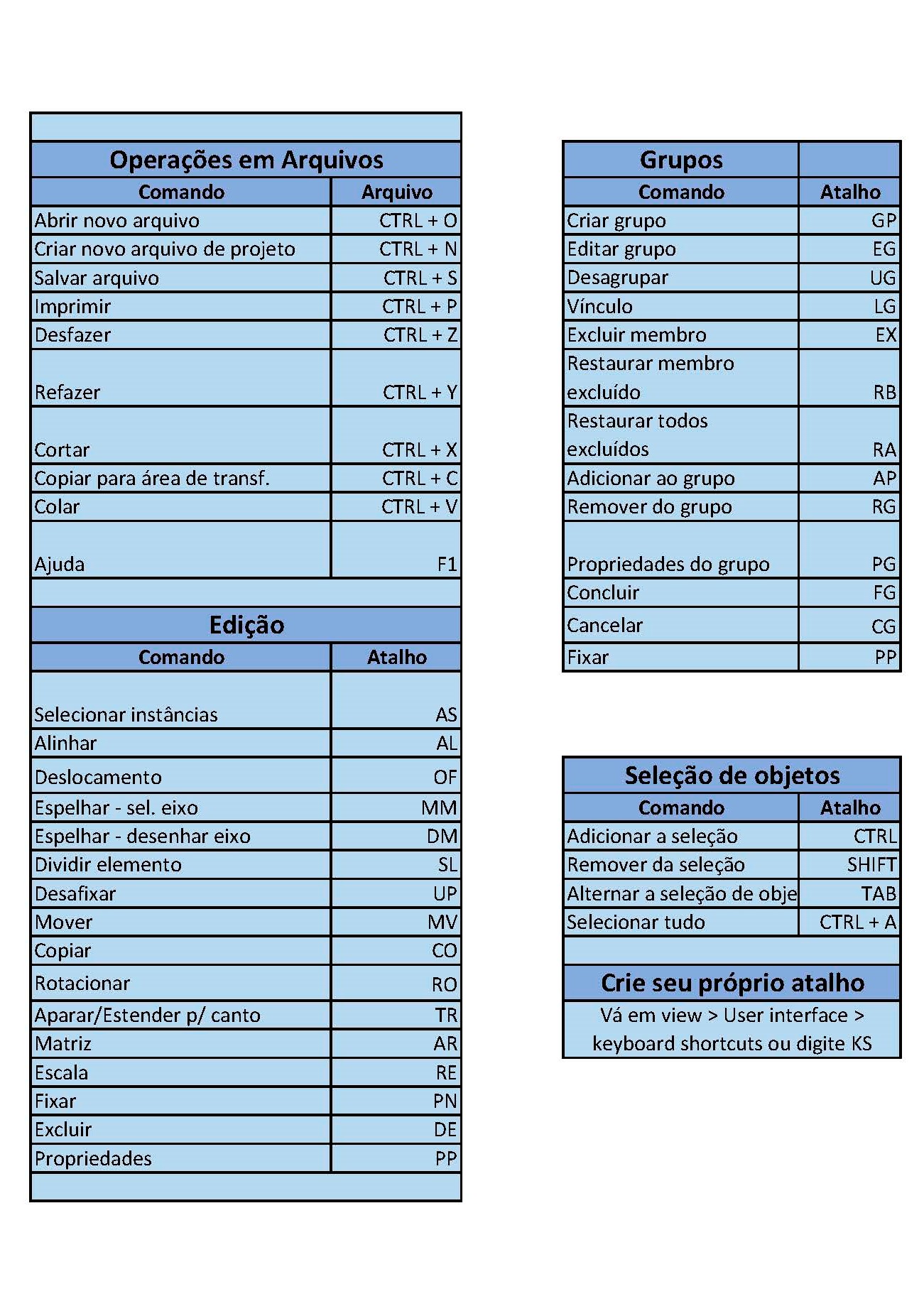 Operações em Arquivos

| Comando | Arquivo |
|---|---|
| Abrir novo arquivo | CTRL + O |
| Criar novo arquivo de projeto | CTRL + N |
| Salvar arquivo | CTRL + S |
| Imprimir | CTRL + P |
| Desfazer | CTRL + Z |
| Refazer | CTRL + Y |
| Cortar | CTRL + X |
| Copiar para área de transf. | CTRL + C |
| Colar | CTRL + V |
| Ajuda | F1 |

Edição

| Comando | Atalho |
|---|---|
| Selecionar instâncias | AS |
| Alinhar | AL |
| Deslocamento | OF |
| Espelhar - sel. eixo | MM |
| Espelhar - desenhar eixo | DM |
| Dividir elemento | SL |
| Desafixar | UP |
| Mover | MV |
| Copiar | CO |
| Rotacionar | RO |
| Aparar/Estender p/ canto | TR |
| Matriz | AR |
| Escala | RE |
| Fixar | PN |
| Excluir | DE |
| Propriedades | PP |

Grupos

| Comando | Atalho |
|---|---|
| Criar grupo | GP |
| Editar grupo | EG |
| Desagrupar | UG |
| Vínculo | LG |
| Excluir membro | EX |
| Restaurar membro excluído | RB |
| Restaurar todos excluídos | RA |
| Adicionar ao grupo | AP |
| Remover do grupo | RG |
| Propriedades do grupo | PG |
| Concluir | FG |
| Cancelar | CG |
| Fixar | PP |

Seleção de objetos

| Comando | Atalho |
|---|---|
| Adicionar a seleção | CTRL |
| Remover da seleção | SHIFT |
| Alternar a seleção de obje | TAB |
| Selecionar tudo | CTRL + A |

Crie seu próprio atalho

Vá em view > User interface > keyboard shortcuts ou digite KS